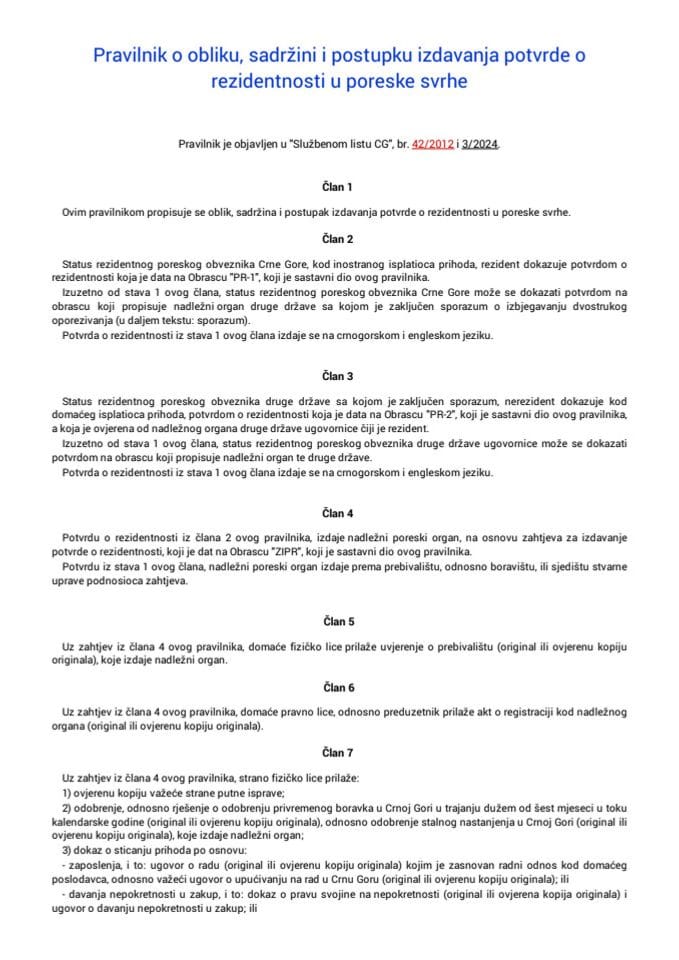 Pravilnik o obliku, sadržini i postupku izdavanja potvrde o rezidentnosti u poreske svrhe

Pravilnik je objavljen u "Službenom listu CG", br. 42/2012 i 3/2024.

Član 1

Ovim pravilnikom propisuje se oblik, sadržina i postupak izdavanja potvrde o rezidentnosti u poreske svrhe.

Član 2

Status rezidentnog poreskog obveznika Crne Gore, kod inostranog isplatioca prihoda, rezident dokazuje potvrdom o rezidentnosti koja je data na Obrascu "PR-1", koji je sastavni dio ovog pravilnika.
Izuzetno od stava 1 ovog člana, status rezidentnog poreskog obveznika Crne Gore može se dokazati potvrdom na obrascu koji propisuje nadležni organ druge države sa kojom je zaključen sporazum o izbjegavanju dvostrukog oporezivanja (u daljem tekstu: sporazum).
Potvrda o rezidentnosti iz stava 1 ovog člana izdaje se na crnogorskom i engleskom jeziku.

Član 3

Status rezidentnog poreskog obveznika druge države sa kojom je zaključen sporazum, nerezident dokazuje kod domaćeg isplatioca prihoda, potvrdom o rezidentnosti koja je data na Obrascu "PR-2", koji je sastavni dio ovog pravilnika, a koja je ovjerena od nadležnog organa druge države ugovornice čiji je rezident.
Izuzetno od stava 1 ovog člana, status rezidentnog poreskog obveznika druge države ugovornice može se dokazati potvrdom na obrascu koji propisuje nadležni organ te druge države.
Potvrda o rezidentnosti iz stava 1 ovog člana izdaje se na crnogorskom i engleskom jeziku.

Član 4

Potvrdu o rezidentnosti iz člana 2 ovog pravilnika, izdaje nadležni poreski organ, na osnovu zahtjeva za izdavanje potvrde o rezidentnosti, koji je dat na Obrascu "ZIPR", koji je sastavni dio ovog pravilnika.
Potvrdu iz stava 1 ovog člana, nadležni poreski organ izdaje prema prebivalištu, odnosno boravištu, ili sjedištu stvarne uprave podnosioca zahtjeva.

Član 5

Uz zahtjev iz člana 4 ovog pravilnika, domaće fizičko lice prilaže uvjerenje o prebivalištu (original ili ovjerenu kopiju originala), koje izdaje nadležni organ.

Član 6

Uz zahtjev iz člana 4 ovog pravilnika, domaće pravno lice, odnosno preduzetnik prilaže akt o registraciji kod nadležnog organa (original ili ovjerenu kopiju originala).

Član 7

Uz zahtjev iz člana 4 ovog pravilnika, strano fizičko lice prilaže:
1) ovjerenu kopiju važeće strane putne isprave;
2) odobrenje, odnosno rješenje o odobrenju privremenog boravka u Crnoj Gori u trajanju dužem od šest mjeseci u toku kalendarske godine (original ili ovjerenu kopiju originala), odnosno odobrenje stalnog nastanjenja u Crnoj Gori (original ili ovjerenu kopiju originala), koje izdaje nadležni organ;
3) dokaz o sticanju prihoda po osnovu:
- zaposlenja, i to: ugovor o radu (original ili ovjerenu kopiju originala) kojim je zasnovan radni odnos kod domaćeg poslodavca, odnosno važeći ugovor o upućivanju na rad u Crnu Goru (original ili ovjerenu kopiju originala); ili
- davanja nepokretnosti u zakup, i to: dokaz o pravu svojine na nepokretnosti (original ili ovjerena kopija originala) i ugovor o davanju nepokretnosti u zakup; ili